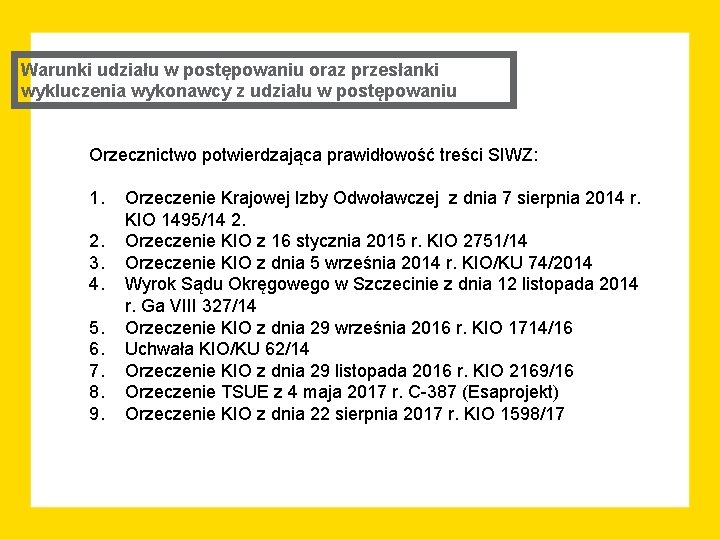 Warunki udziału w postępowaniu oraz przesłanki wykluczenia wykonawcy z udziału w postępowaniu

Orzecznictwo potwierdzająca prawidłowość treści SIWZ:

1. Orzeczenie Krajowej Izby Odwoławczej z dnia 7 sierpnia 2014 r. KIO 1495/14 2.
2. Orzeczenie KIO z 16 stycznia 2015 r. KIO 2751/14
3. Orzeczenie KIO z dnia 5 września 2014 r. KIO/KU 74/2014
4. Wyrok Sądu Okręgowego w Szczecinie z dnia 12 listopada 2014 r. Ga VIII 327/14
5. Orzeczenie KIO z dnia 29 września 2016 r. KIO 1714/16
6. Uchwała KIO/KU 62/14
7. Orzeczenie KIO z dnia 29 listopada 2016 r. KIO 2169/16
8. Orzeczenie TSUE z 4 maja 2017 r. C-387 (Esaprojekt)
9. Orzeczenie KIO z dnia 22 sierpnia 2017 r. KIO 1598/17